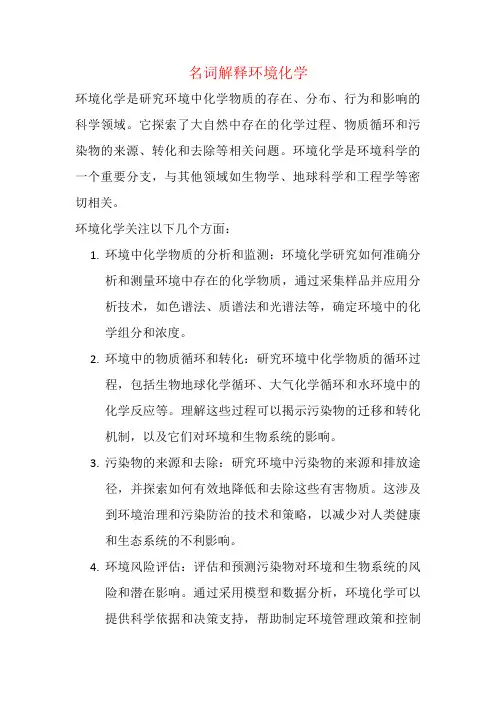 名词解释环境化学

环境化学是研究环境中化学物质的存在、分布、行为和影响的科学领域。它探索了大自然中存在的化学过程、物质循环和污染物的来源、转化和去除等相关问题。环境化学是环境科学的一个重要分支，与其他领域如生物学、地球科学和工程学等密切相关。

环境化学关注以下几个方面：

1. 环境中化学物质的分析和监测：环境化学研究如何准确分析和测量环境中存在的化学物质，通过采集样品并应用分析技术，如色谱法、质谱法和光谱法等，确定环境中的化学组分和浓度。

2. 环境中的物质循环和转化：研究环境中化学物质的循环过程，包括生物地球化学循环、大气化学循环和水环境中的化学反应等。理解这些过程可以揭示污染物的迁移和转化机制，以及它们对环境和生物系统的影响。

3. 污染物的来源和去除：研究环境中污染物的来源和排放途径，并探索如何有效地降低和去除这些有害物质。这涉及到环境治理和污染防治的技术和策略，以减少对人类健康和生态系统的不利影响。

4. 环境风险评估：评估和预测污染物对环境和生物系统的风险和潜在影响。通过采用模型和数据分析，环境化学可以提供科学依据和决策支持，帮助制定环境管理政策和控制